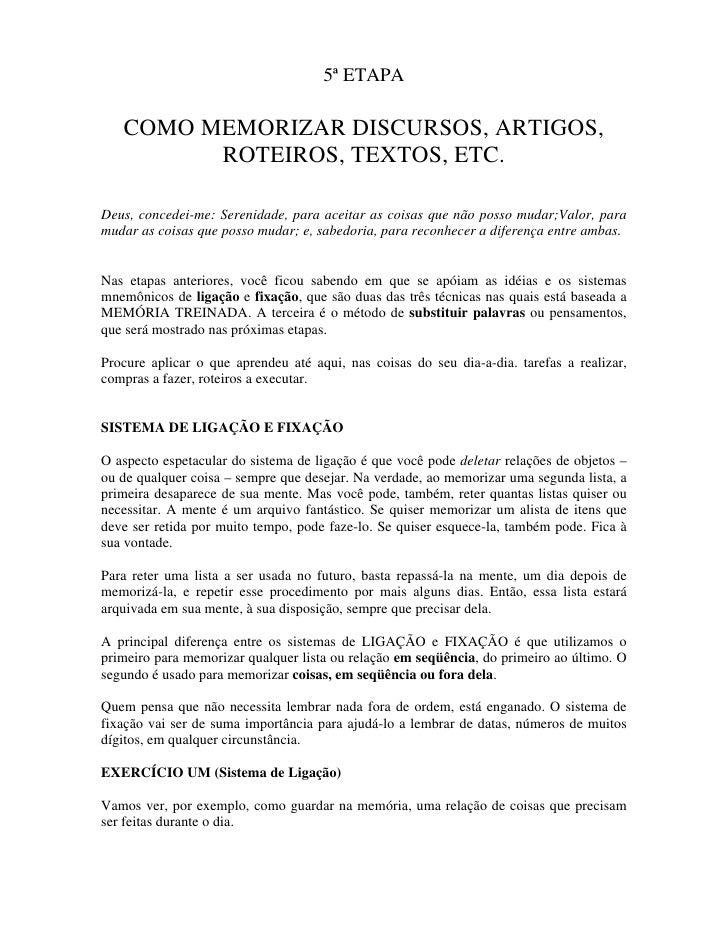 5ª ETAPA

COMO MEMORIZAR DISCURSOS, ARTIGOS, ROTEIROS, TEXTOS, ETC.

Deus, concedei-me: Serenidade, para aceitar as coisas que não posso mudar;Valor, para mudar as coisas que posso mudar; e, sabedoria, para reconhecer a diferença entre ambas.

Nas etapas anteriores, você ficou sabendo em que se apóiam as idéias e os sistemas mnemônicos de ligação e fixação, que são duas das três técnicas nas quais está baseada a MEMÓRIA TREINADA. A terceira é o método de substituir palavras ou pensamentos, que será mostrado nas próximas etapas.

Procure aplicar o que aprendeu até aqui, nas coisas do seu dia-a-dia. tarefas a realizar, compras a fazer, roteiros a executar.

SISTEMA DE LIGAÇÃO E FIXAÇÃO

O aspecto espetacular do sistema de ligação é que você pode deletar relações de objetos – ou de qualquer coisa – sempre que desejar. Na verdade, ao memorizar uma segunda lista, a primeira desaparece de sua mente. Mas você pode, também, reter quantas listas quiser ou necessitar. A mente é um arquivo fantástico. Se quiser memorizar um alista de itens que deve ser retida por muito tempo, pode faze-lo. Se quiser esquece-la, também pode. Fica à sua vontade.

Para reter uma lista a ser usada no futuro, basta repassá-la na mente, um dia depois de memorizá-la, e repetir esse procedimento por mais alguns dias. Então, essa lista estará arquivada em sua mente, à sua disposição, sempre que precisar dela.

A principal diferença entre os sistemas de LIGAÇÃO e FIXAÇÃO é que utilizamos o primeiro para memorizar qualquer lista ou relação em seqüência, do primeiro ao último. O segundo é usado para memorizar coisas, em seqüência ou fora dela.

Quem pensa que não necessita lembrar nada fora de ordem, está enganado. O sistema de fixação vai ser de suma importância para ajudá-lo a lembrar de datas, números de muitos dígitos, em qualquer circunstância.

EXERCÍCIO UM (Sistema de Ligação)

Vamos ver, por exemplo, como guardar na memória, uma relação de coisas que precisam ser feitas durante o dia.